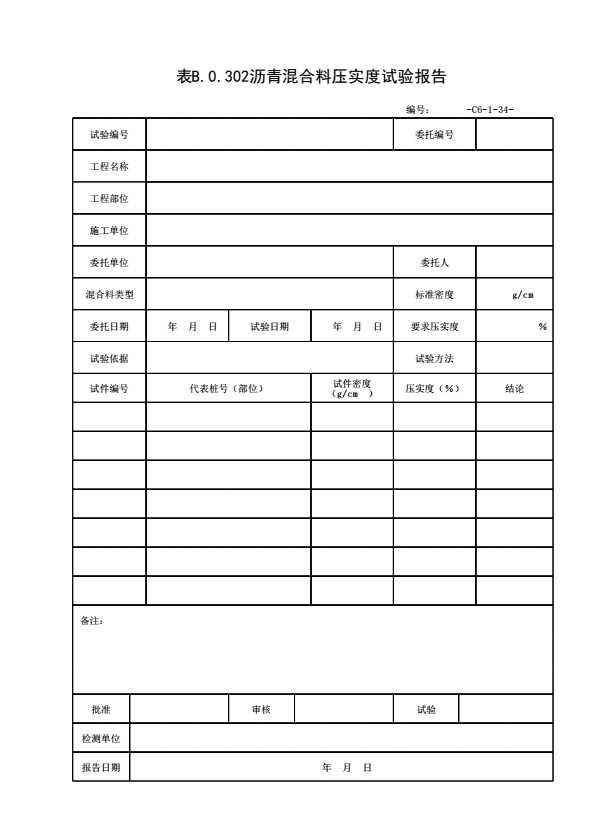 表B.0.302沥青混合料压实度试验报告

编号： -C6-1-34-

| 试验编号 | | | | 委托编号 | |
|---|---|---|---|---|---|
| 工程名称 | | | | | |
| 工程部位 | | | | | |
| 施工单位 | | | | | |
| 委托单位 | | | | 委托人 | |
| 混合料类型 | | | | 标准密度 | g/cm |
| 委托日期 | 年 月 日 | 试验日期 | 年 月 日 | 要求压实度 | % |
| 试验依据 | | | | 试验方法 | |
| 试件编号 | 代表桩号（部位） | | 试件密度（g/cm ） | 压实度（%） | 结论 |
| | | | | | |
| | | | | | |
| | | | | | |
| | | | | | |
| | | | | | |
| | | | | | |
| | | | | | |

备注：

| 批准 | | 审核 | | 试验 | |
|---|---|---|---|---|---|
| 检测单位 | | | | | |
| 报告日期 | 年 月 日 | | | | |